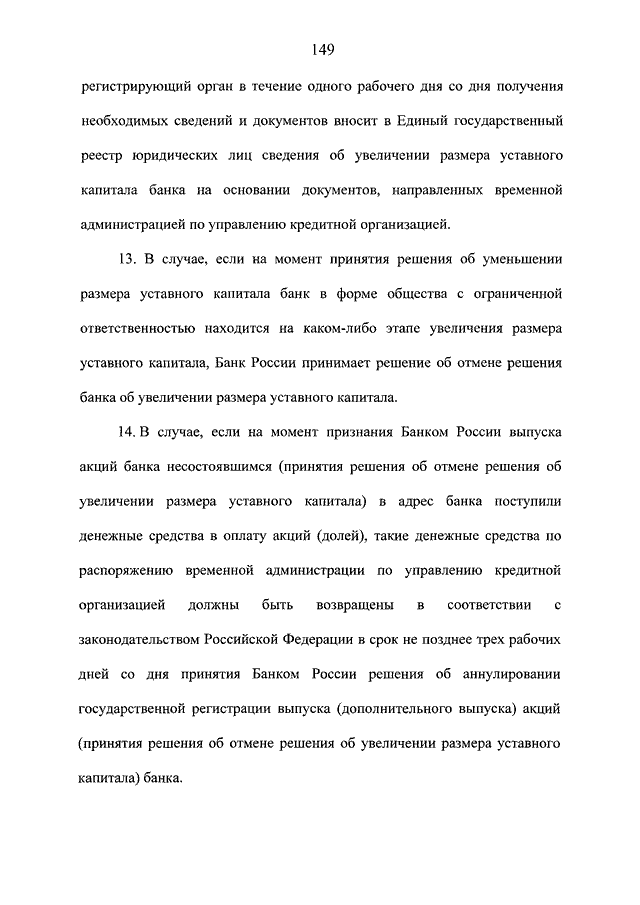 149

регистрирующий орган в течение одного рабочего дня со дня получения необходимых сведений и документов вносит в Единый государственный реестр юридических лиц сведения об увеличении размера уставного капитала банка на основании документов, направленных временной администрацией по управлению кредитной организацией.

13. В случае, если на момент принятия решения об уменьшении размера уставного капитала банк в форме общества с ограниченной ответственностью находится на каком-либо этапе увеличения размера уставного капитала, Банк России принимает решение об отмене решения банка об увеличении размера уставного капитала.

14. В случае, если на момент признания Банком России выпуска акций банка несостоявшимся (принятия решения об отмене решения об увеличении размера уставного капитала) в адрес банка поступили денежные средства в оплату акций (долей), такие денежные средства по распоряжению временной администрации по управлению кредитной организацией должны быть возвращены в соответствии с законодательством Российской Федерации в срок не позднее трех рабочих дней со дня принятия Банком России решения об аннулировании государственной регистрации выпуска (дополнительного выпуска) акций (принятия решения об отмене решения об увеличении размера уставного капитала) банка.